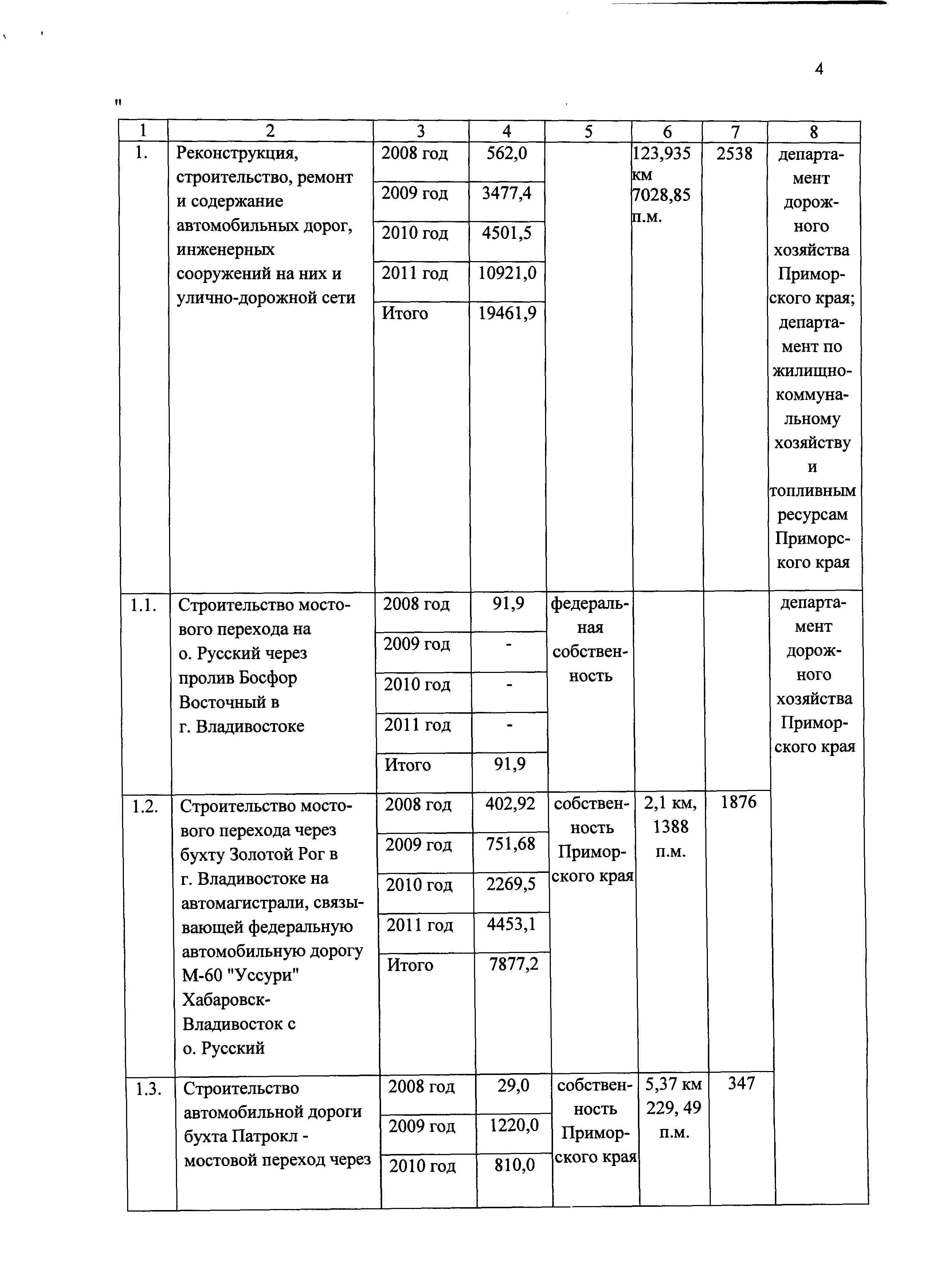 4

"

| 1 | 2 | 3 | 4 | 5 | 6 | 7 | 8 |
|---|---|---|---|---|---|---|---|
| 1. | Реконструкция, строительство, ремонт и содержание автомобильных дорог, инженерных сооружений на них и улично-дорожной сети | 2008 год | 562,0 | | 123,935 км 7028,85 п.м. | 2538 | департамент дорожного хозяйства Приморского края; департамент по жилищно-коммунальному хозяйству и топливным ресурсам Приморского края |
| | | 2009 год | 3477,4 | | | | |
| | | 2010 год | 4501,5 | | | | |
| | | 2011 год | 10921,0 | | | | |
| | | Итого | 19461,9 | | | | |
| 1.1. | Строительство мостового перехода на о. Русский через пролив Босфор Восточный в г. Владивостоке | 2008 год | 91,9 | федеральная собственность | | | департамент дорожного хозяйства Приморского края |
| | | 2009 год | - | | | | |
| | | 2010 год | - | | | | |
| | | 2011 год | - | | | | |
| | | Итого | 91,9 | | | | |
| 1.2. | Строительство мостового перехода через бухту Золотой Рог в г. Владивостоке на автомагистрали, связывающей федеральную автомобильную дорогу М-60 "Уссури" Хабаровск-Владивосток с о. Русский | 2008 год | 402,92 | собственность Приморского края | 2,1 км, 1388 п.м. | 1876 | |
| | | 2009 год | 751,68 | | | | |
| | | 2010 год | 2269,5 | | | | |
| | | 2011 год | 4453,1 | | | | |
| | | Итого | 7877,2 | | | | |
| 1.3. | Строительство автомобильной дороги бухта Патрокл - мостовой переход через | 2008 год | 29,0 | собственность Приморского края | 5,37 км 229, 49 п.м. | 347 | |
| | | 2009 год | 1220,0 | | | | |
| | | 2010 год | 810,0 | | | | |